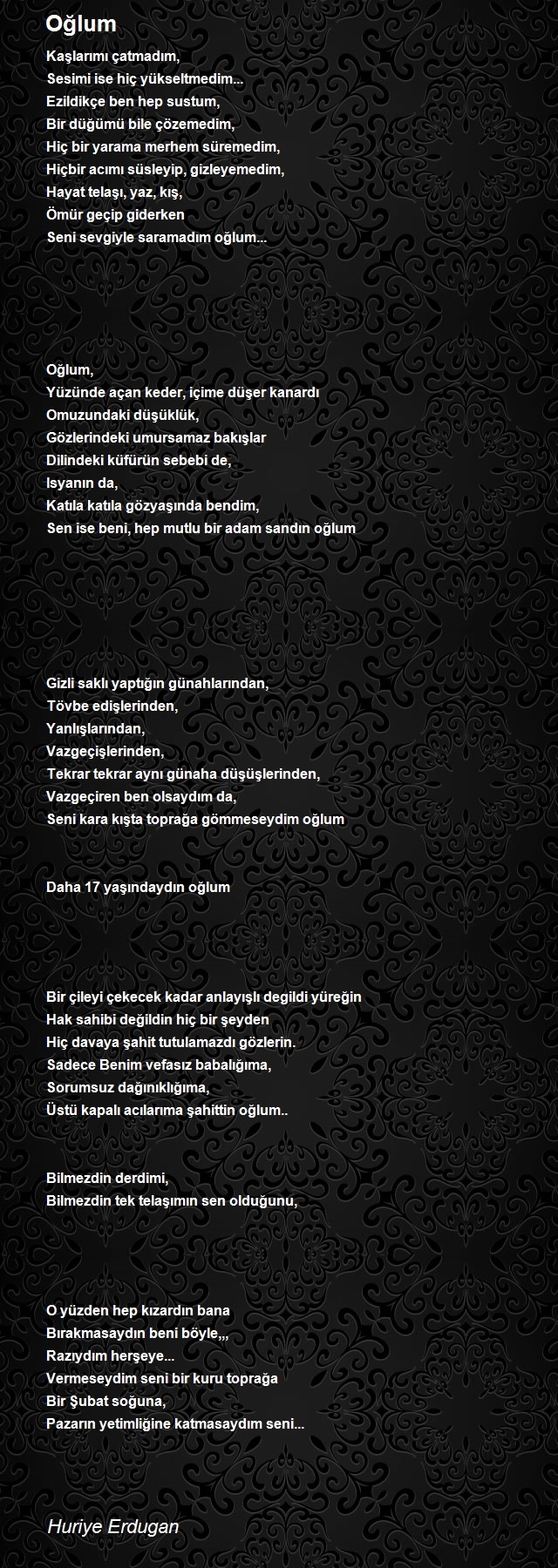 Oğlum

Kaşlarımı çatmadım,
Sesimi ise hiç yükseltmedim...
Ezildikçe ben hep sustum,
Bir düğümü bile çözemedim,
Hiç bir yarama merhem süremedim,
Hiçbir acımı süsleyip, gizleyemedim,
Hayat telaşı, yaz, kış,
Ömür geçip giderken
Seni sevgiyle saramadım oğlum...

Oğlum,
Yüzünde açan keder, içime düşer kanardı
Omuzundaki düşüklük,
Gözlerindeki umursamaz bakışlar
Dilindeki küfürün sebebi de,
Isyanın da,
Katıla katıla gözyaşında bendim,
Sen ise beni, hep mutlu bir adam sandın oğlum

Gizli saklı yaptığın günahlarından,
Tövbe edişlerinden,
Yanlışlarından,
Vazgeçişlerinden,
Tekrar tekrar aynı günaha düşüşlerinden,
Vazgeçiren ben olsaydım da,
Seni kara kışta toprağa gömmeseydim oğlum

Daha 17 yaşındaydın oğlum

Bir çileyi çekecek kadar anlayışlı degildi yüreğin
Hak sahibi değildin hiç bir şeyden
Hiç davaya şahit tutulamazdı gözlerin.
Sadece Benim vefasız babalığıma,
Sorumsuz dağınıklığıma,
Üstü kapalı acılarıma şahittin oğlum..

Bilmezdin derdimi,
Bilmezdin tek telaşımın sen olduğunu,

O yüzden hep kızardın bana
Bırakmasaydın beni böyle,,,
Razıydım herşeye...
Vermeseydim seni bir kuru toprağa
Bir Şubat soğuna,
Pazarın yetimliğine katmasaydım seni...

Huriye Erdugan